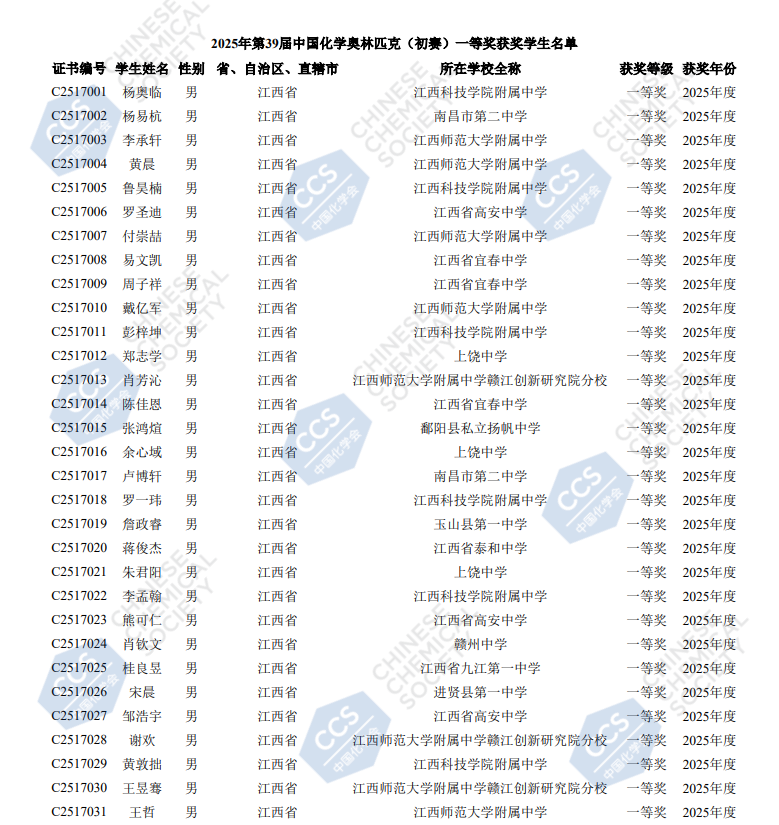 2025年第39届中国化学奥林匹克（初赛）一等奖获奖学生名单

| 证书编号 | 学生姓名 | 性别 | 省、自治区、直辖市 | 所在学校全称 | 获奖等级 | 获奖年份 |
|---|---|---|---|---|---|---|
| C2517001 | 杨奥临 | 男 | 江西省 | 江西科技学院附属中学 | 一等奖 | 2025年度 |
| C2517002 | 杨易杭 | 男 | 江西省 | 南昌市第二中学 | 一等奖 | 2025年度 |
| C2517003 | 李承轩 | 男 | 江西省 | 江西师范大学附属中学 | 一等奖 | 2025年度 |
| C2517004 | 黄晨 | 男 | 江西省 | 江西师范大学附属中学 | 一等奖 | 2025年度 |
| C2517005 | 鲁昊楠 | 男 | 江西省 | 江西科技学院附属中学 | 一等奖 | 2025年度 |
| C2517006 | 罗圣迪 | 男 | 江西省 | 江西省高安中学 | 一等奖 | 2025年度 |
| C2517007 | 付崇喆 | 男 | 江西省 | 江西师范大学附属中学 | 一等奖 | 2025年度 |
| C2517008 | 易文凯 | 男 | 江西省 | 江西省宜春中学 | 一等奖 | 2025年度 |
| C2517009 | 周子祥 | 男 | 江西省 | 江西省宜春中学 | 一等奖 | 2025年度 |
| C2517010 | 戴亿军 | 男 | 江西省 | 江西师范大学附属中学 | 一等奖 | 2025年度 |
| C2517011 | 彭梓坤 | 男 | 江西省 | 江西科技学院附属中学 | 一等奖 | 2025年度 |
| C2517012 | 郑志学 | 男 | 江西省 | 上饶中学 | 一等奖 | 2025年度 |
| C2517013 | 肖芳沁 | 男 | 江西省 | 江西师范大学附属中学赣江创新研究院分校 | 一等奖 | 2025年度 |
| C2517014 | 陈佳恩 | 男 | 江西省 | 江西省宜春中学 | 一等奖 | 2025年度 |
| C2517015 | 张鸿煊 | 男 | 江西省 | 鄱阳县私立扬帆中学 | 一等奖 | 2025年度 |
| C2517016 | 余心域 | 男 | 江西省 | 上饶中学 | 一等奖 | 2025年度 |
| C2517017 | 卢博轩 | 男 | 江西省 | 南昌市第二中学 | 一等奖 | 2025年度 |
| C2517018 | 罗一玮 | 男 | 江西省 | 江西科技学院附属中学 | 一等奖 | 2025年度 |
| C2517019 | 詹政睿 | 男 | 江西省 | 玉山县第一中学 | 一等奖 | 2025年度 |
| C2517020 | 蒋俊杰 | 男 | 江西省 | 江西省泰和中学 | 一等奖 | 2025年度 |
| C2517021 | 朱君阳 | 男 | 江西省 | 上饶中学 | 一等奖 | 2025年度 |
| C2517022 | 李孟翰 | 男 | 江西省 | 江西科技学院附属中学 | 一等奖 | 2025年度 |
| C2517023 | 熊可仁 | 男 | 江西省 | 江西省高安中学 | 一等奖 | 2025年度 |
| C2517024 | 肖钦文 | 男 | 江西省 | 赣州中学 | 一等奖 | 2025年度 |
| C2517025 | 桂良昱 | 男 | 江西省 | 江西省九江第一中学 | 一等奖 | 2025年度 |
| C2517026 | 宋晨 | 男 | 江西省 | 进贤县第一中学 | 一等奖 | 2025年度 |
| C2517027 | 邹浩宇 | 男 | 江西省 | 江西省高安中学 | 一等奖 | 2025年度 |
| C2517028 | 谢欢 | 男 | 江西省 | 江西师范大学附属中学赣江创新研究院分校 | 一等奖 | 2025年度 |
| C2517029 | 黄敦拙 | 男 | 江西省 | 江西科技学院附属中学 | 一等奖 | 2025年度 |
| C2517030 | 王昱骞 | 男 | 江西省 | 江西师范大学附属中学赣江创新研究院分校 | 一等奖 | 2025年度 |
| C2517031 | 王哲 | 男 | 江西省 | 江西师范大学附属中学 | 一等奖 | 2025年度 |

CHINESE CHEMICAL SOCIETY
CCS 中国化学会